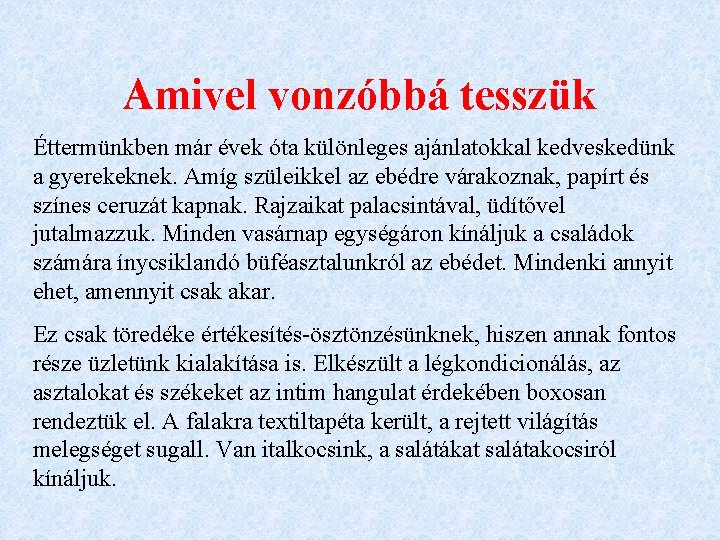 Amivel vonzóbbá tesszük

Éttermünkben már évek óta különleges ajánlatokkal kedveskedünk a gyerekeknek. Amíg szüleikkel az ebédre várakoznak, papírt és színes ceruzát kapnak. Rajzaikat palacsintával, üdítővel jutalmazzuk. Minden vasárnap egységáron kínáljuk a családok számára ínycsiklandó büféasztalunkról az ebédet. Mindenki annyit ehet, amennyit csak akar.

Ez csak töredéke értékesítés-ösztönzésünknek, hiszen annak fontos része üzletünk kialakítása is. Elkészült a légkondicionálás, az asztalokat és székeket az intim hangulat érdekében boxosan rendeztük el. A falakra textiltapéta került, a rejtett világítás melegséget sugall. Van italkocsink, a salátákat salátakocsiról kínáljuk.